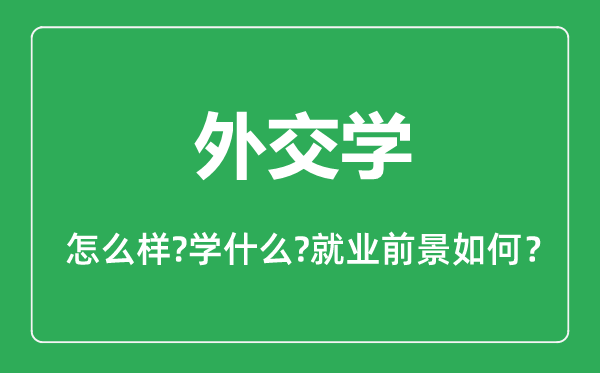 外交学

怎么样?学什么?就业前景如何？